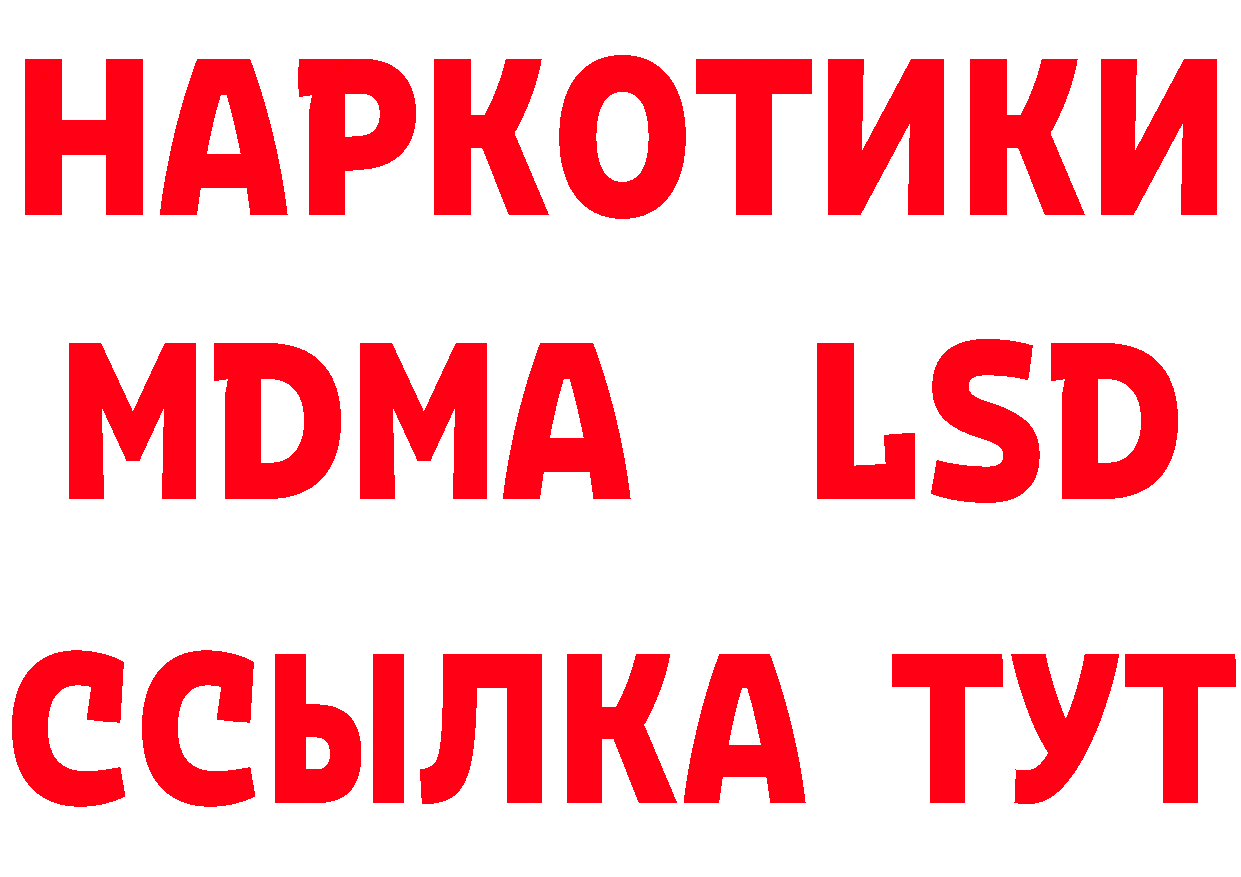 НАРКОТИКИ
MDMA LSD
ССЫЛКА ТУТ